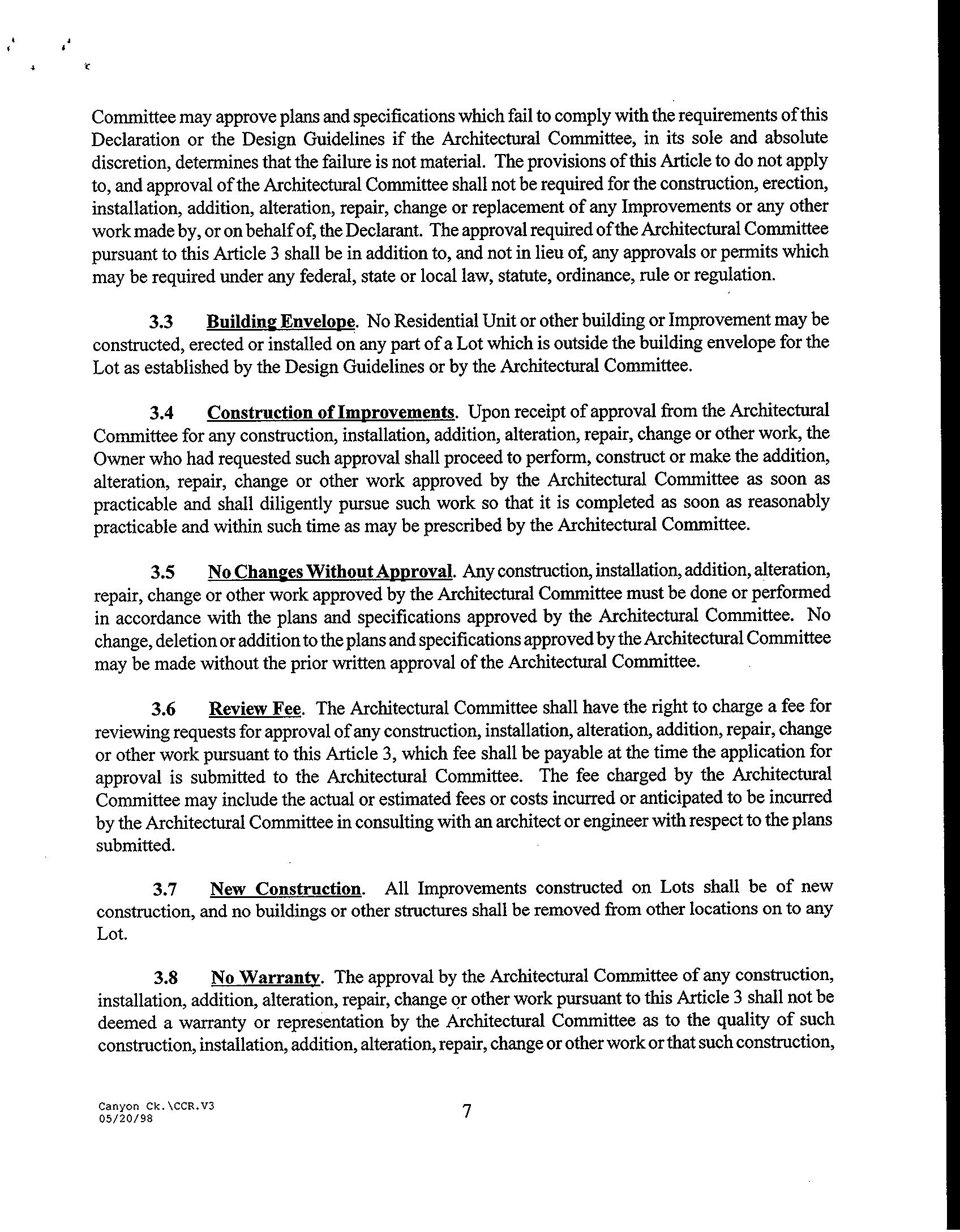 Committee may approve plans and specifications which fail to comply with the requirements of this Declaration or the Design Guidelines if the Architectural Committee, in its sole and absolute discretion, determines that the failure is not material. The provisions of this Article to do not apply to, and approval of the Architectural Committee shall not be required for the construction, erection, installation, addition, alteration, repair, change or replacement of any Improvements or any other work made by, or on behalf of, the Declarant. The approval required of the Architectural Committee pursuant to this Article 3 shall be in addition to, and not in lieu of, any approvals or permits which may be required under any federal, state or local law, statute, ordinance, rule or regulation.

3.3 Building Envelope. No Residential Unit or other building or Improvement may be constructed, erected or installed on any part of a Lot which is outside the building envelope for the Lot as established by the Design Guidelines or by the Architectural Committee.

3.4 Construction of Improvements. Upon receipt of approval from the Architectural Committee for any construction, installation, addition, alteration, repair, change or other work, the Owner who had requested such approval shall proceed to perform, construct or make the addition, alteration, repair, change or other work approved by the Architectural Committee as soon as practicable and shall diligently pursue such work so that it is completed as soon as reasonably practicable and within such time as may be prescribed by the Architectural Committee.

3.5 No Changes Without Approval. Any construction, installation, addition, alteration, repair, change or other work approved by the Architectural Committee must be done or performed in accordance with the plans and specifications approved by the Architectural Committee. No change, deletion or addition to the plans and specifications approved by the Architectural Committee may be made without the prior written approval of the Architectural Committee.

3.6 Review Fee. The Architectural Committee shall have the right to charge a fee for reviewing requests for approval of any construction, installation, alteration, addition, repair, change or other work pursuant to this Article 3, which fee shall be payable at the time the application for approval is submitted to the Architectural Committee. The fee charged by the Architectural Committee may include the actual or estimated fees or costs incurred or anticipated to be incurred by the Architectural Committee in consulting with an architect or engineer with respect to the plans submitted.

3.7 New Construction. All Improvements constructed on Lots shall be of new construction, and no buildings or other structures shall be removed from other locations on to any Lot.

3.8 No Warranty. The approval by the Architectural Committee of any construction, installation, addition, alteration, repair, change or other work pursuant to this Article 3 shall not be deemed a warranty or representation by the Architectural Committee as to the quality of such construction, installation, addition, alteration, repair, change or other work or that such construction,

Canyon Ck.\CCR.V3
05/20/98

7